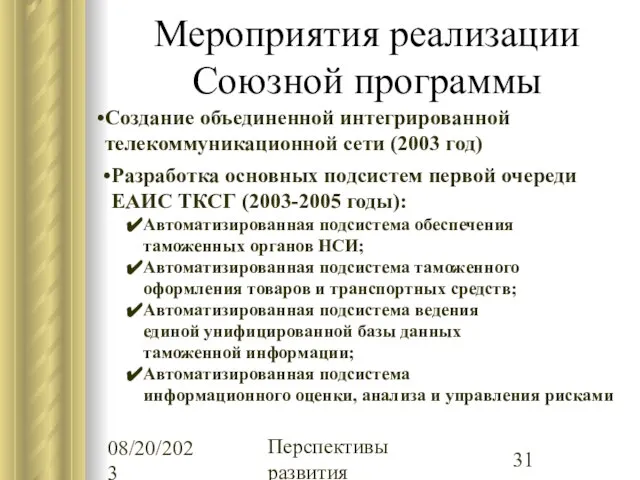 Мероприятия реализации Союзной программы

•Создание объединенной интегрированной телекоммуникационной сети (2003 год)

•Разработка основных подсистем первой очереди ЕАИС ТКСГ (2003-2005 годы):

✔Автоматизированная подсистема обеспечения таможенных органов НСИ;
✔Автоматизированная подсистема таможенного оформления товаров и транспортных средств;
✔Автоматизированная подсистема ведения единой унифицированной базы данных таможенной информации;
✔Автоматизированная подсистема информационного оценки, анализа и управления рисками

08/20/2023

Перспективы развития

31